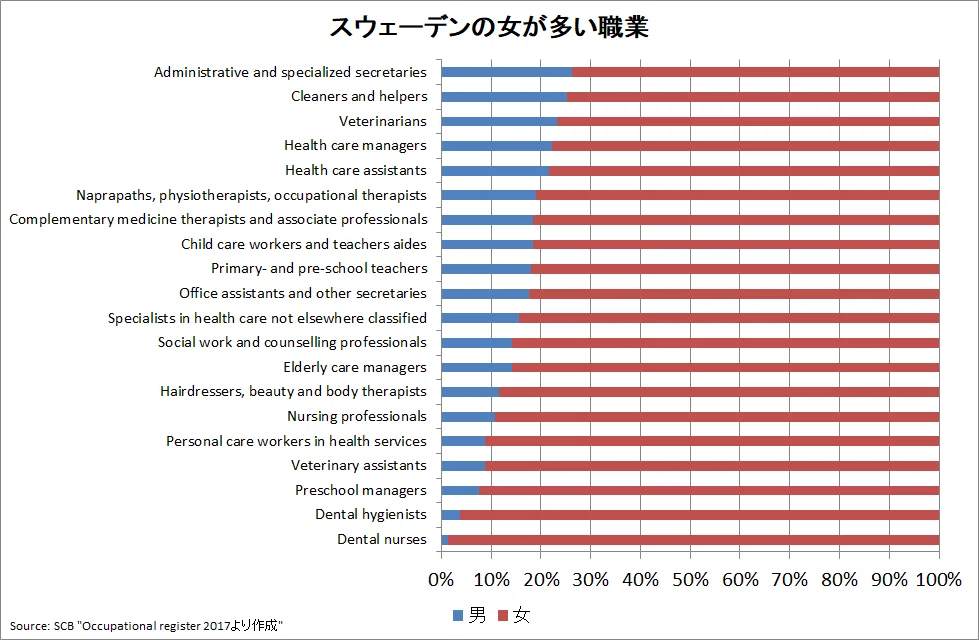 スウェーデンの女が多い職業

Administrative and specialized secretaries
Cleaners and helpers
Veterinarians
Health care managers
Health care assistants
Naprapaths, physiotherapists, occupational therapists
Complementary medicine therapists and associate professionals
Child care workers and teachers aides
Primary- and pre-school teachers
Office assistants and other secretaries
Specialists in health care not elsewhere classified
Social work and counselling professionals
Elderly care managers
Hairdressers, beauty and body therapists
Nursing professionals
Personal care workers in health services
Veterinary assistants
Preschool managers
Dental hygienists
Dental nurses

0% 10% 20% 30% 40% 50% 60% 70% 80% 90% 100%

男 女

Source: SCB "Occupational register 2017より作成"